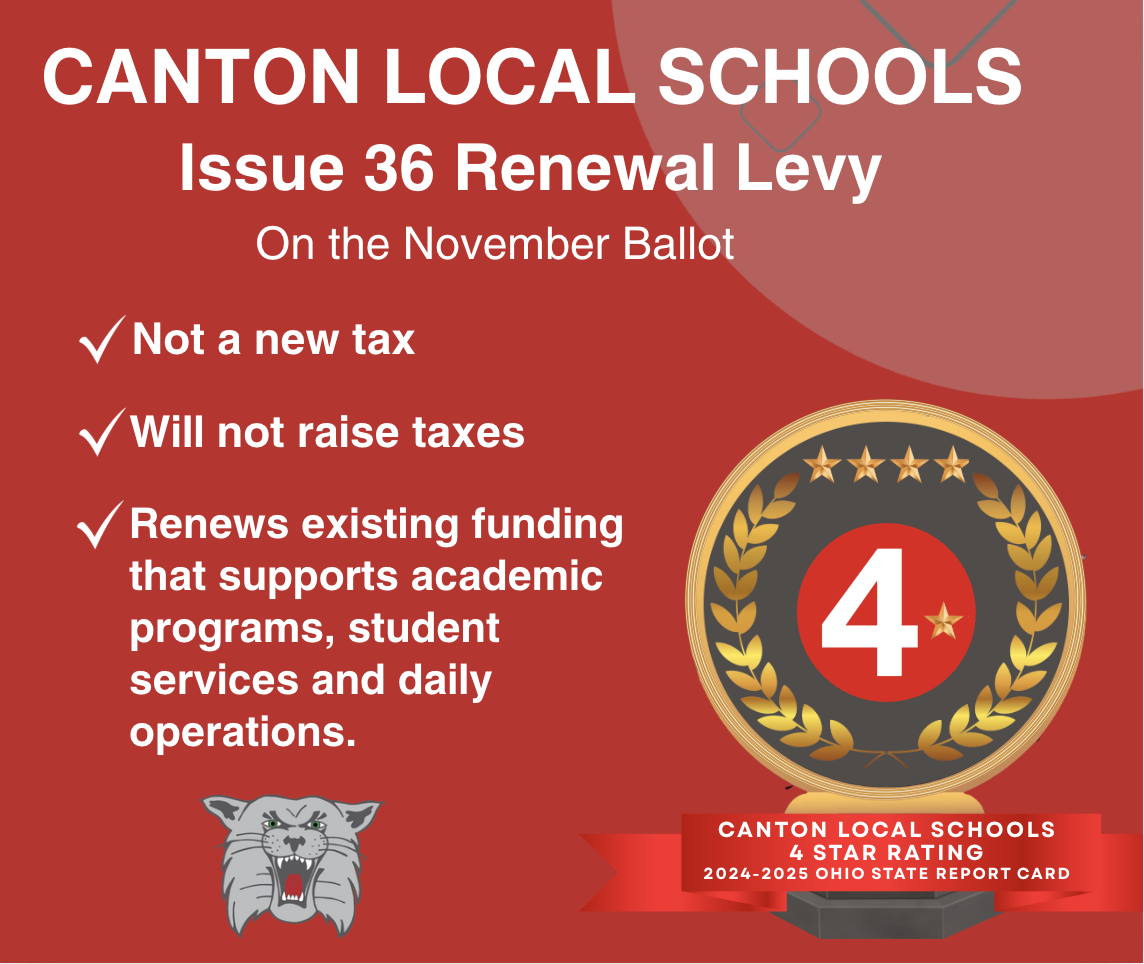 CANTON LOCAL SCHOOLS
Issue 36 Renewal Levy
On the November Ballot

✓ Not a new tax

✓ Will not raise taxes

✓ Renews existing funding that supports academic programs, student services and daily operations.

4

CANTON LOCAL SCHOOLS
4 STAR RATING
2024-2025 OHIO STATE REPORT CARD